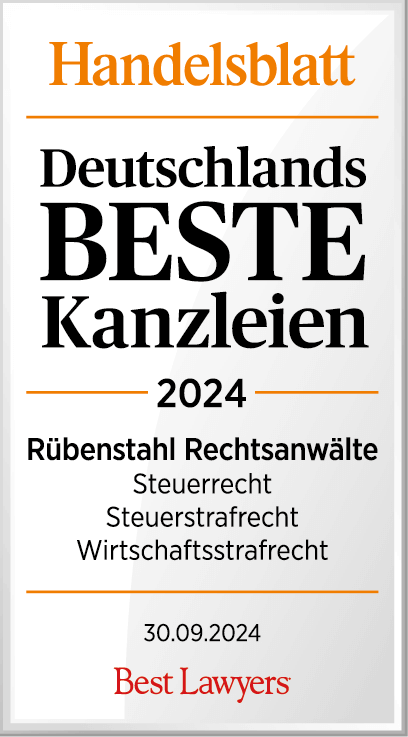 Handelsblatt

Deutschlands BESTE Kanzleien

2024

Rübenstahl Rechtsanwälte
Steuerrecht
Steuerstrafrecht
Wirtschaftsstrafrecht

30.09.2024

Best Lawyers